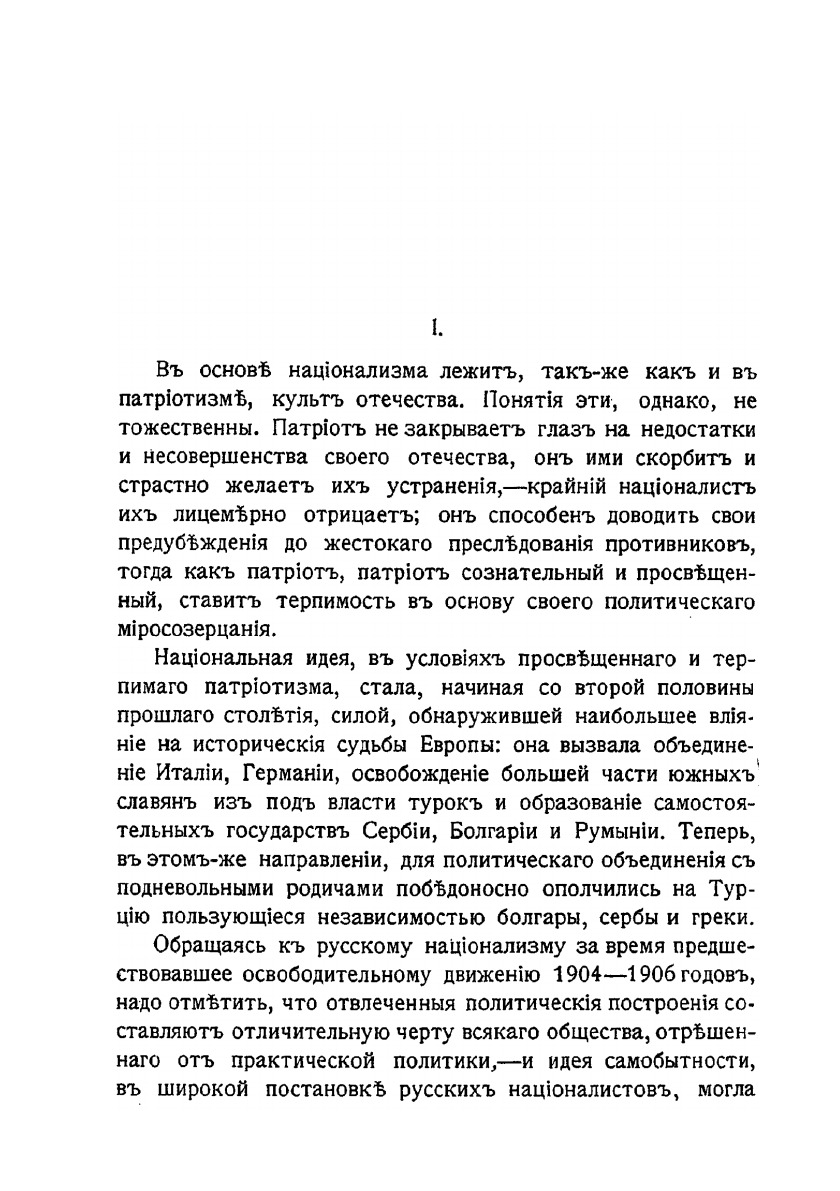 I.

Въ основѣ націонализма лежитъ, такъ-же какъ и въ патріотизмѣ, культъ отечества. Понятія эти, однако, не тожественны. Патріотъ не закрываетъ глазъ на недостатки и несовершенства своего отечества, онъ ими скорбитъ и страстно желаетъ ихъ устраненія,—крайній націоналистъ ихъ лицемѣрно отрицаетъ; онъ способенъ доводить свои предубѣжденія до жестокаго преслѣдованія противниковъ, тогда какъ патріотъ, патріотъ сознательный и просвѣщенный, ставитъ терпимость въ основу своего политическаго міросозерцанія.

Національная идея, въ условіяхъ просвѣщеннаго и терпимаго патріотизма, стала, начиная со второй половины прошлаго столѣтія, силой, обнаружившей наибольшее вліяніе на историческія судьбы Европы: она вызвала объединеніе Италіи, Германіи, освобожденіе большей части южныхъ славянъ изъ подъ власти турокъ и образованіе самостоятельныхъ государствъ Сербіи, Болгаріи и Румыніи. Теперь, въ этомъ-же направленіи, для политическаго объединенія съ подневольными родичами побѣдоносно ополчились на Турцію пользующіеся независимостью болгары, сербы и греки.

Обращаясь къ русскому націонализму за время предшествовавшее освободительному движенію 1904—1906 годовъ, надо отмѣтить, что отвлеченныя политическія построенія составляютъ отличительную черту всякаго общества, отрѣшеннаго отъ практической политики,—и идея самобытности, въ широкой постановкѣ русскихъ націоналистовъ, могла